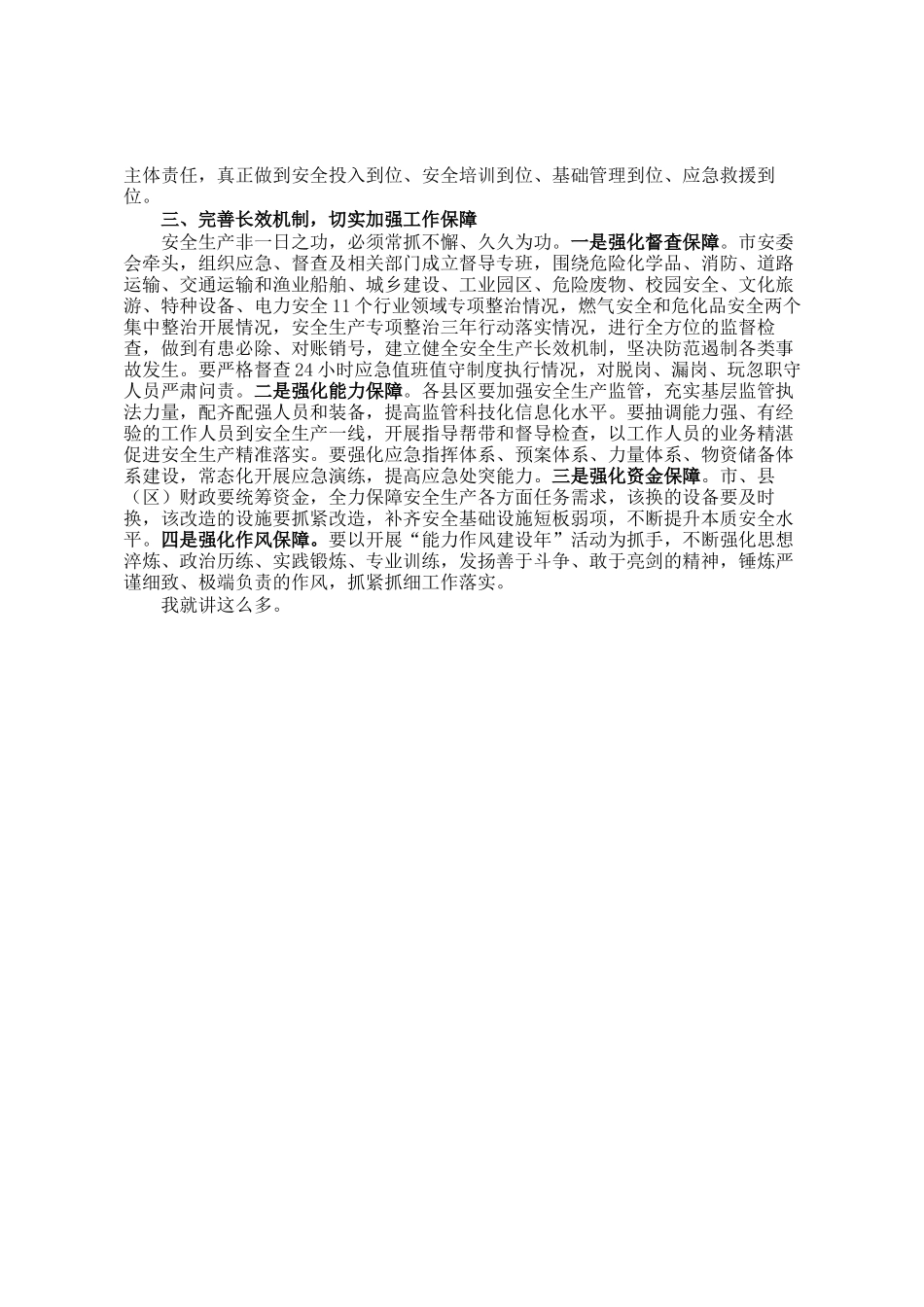 主体责任，真正做到安全投入到位、安全培训到位、基础管理到位、应急救援到位。

三、完善长效机制，切实加强工作保障

安全生产非一日之功，必须常抓不懈、久久为功。一是强化督查保障。市安委会牵头，组织应急、督查及相关部门成立督导专班，围绕危险化学品、消防、道路运输、交通运输和渔业船舶、城乡建设、工业园区、危险废物、校园安全、文化旅游、特种设备、电力安全11个行业领域专项整治情况，燃气安全和危化品安全两个集中整治开展情况，安全生产专项整治三年行动落实情况，进行全方位的监督检查，做到有患必除、对账销号，建立健全安全生产长效机制，坚决防范遏制各类事故发生。要严格督查24小时应急值班值守制度执行情况，对脱岗、漏岗、玩忽职守人员严肃问责。二是强化能力保障。各县区要加强安全生产监管，充实基层监管执法力量，配齐配强人员和装备，提高监管科技化信息化水平。要抽调能力强、有经验的工作人员到安全生产一线，开展指导帮带和督导检查，以工作人员的业务精湛促进安全生产精准落实。要强化应急指挥体系、预案体系、力量体系、物资储备体系建设，常态化开展应急演练，提高应急处突能力。三是强化资金保障。市、县（区）财政要统筹资金，全力保障安全生产各方面任务需求，该换的设备要及时换，该改造的设施要抓紧改造，补齐安全基础设施短板弱项，不断提升本质安全水平。四是强化作风保障。要以开展“能力作风建设年”活动为抓手，不断强化思想淬炼、政治历练、实践锻炼、专业训练，发扬善于斗争、敢于亮剑的精神，锤炼严谨细致、极端负责的作风，抓紧抓细工作落实。

我就讲这么多。